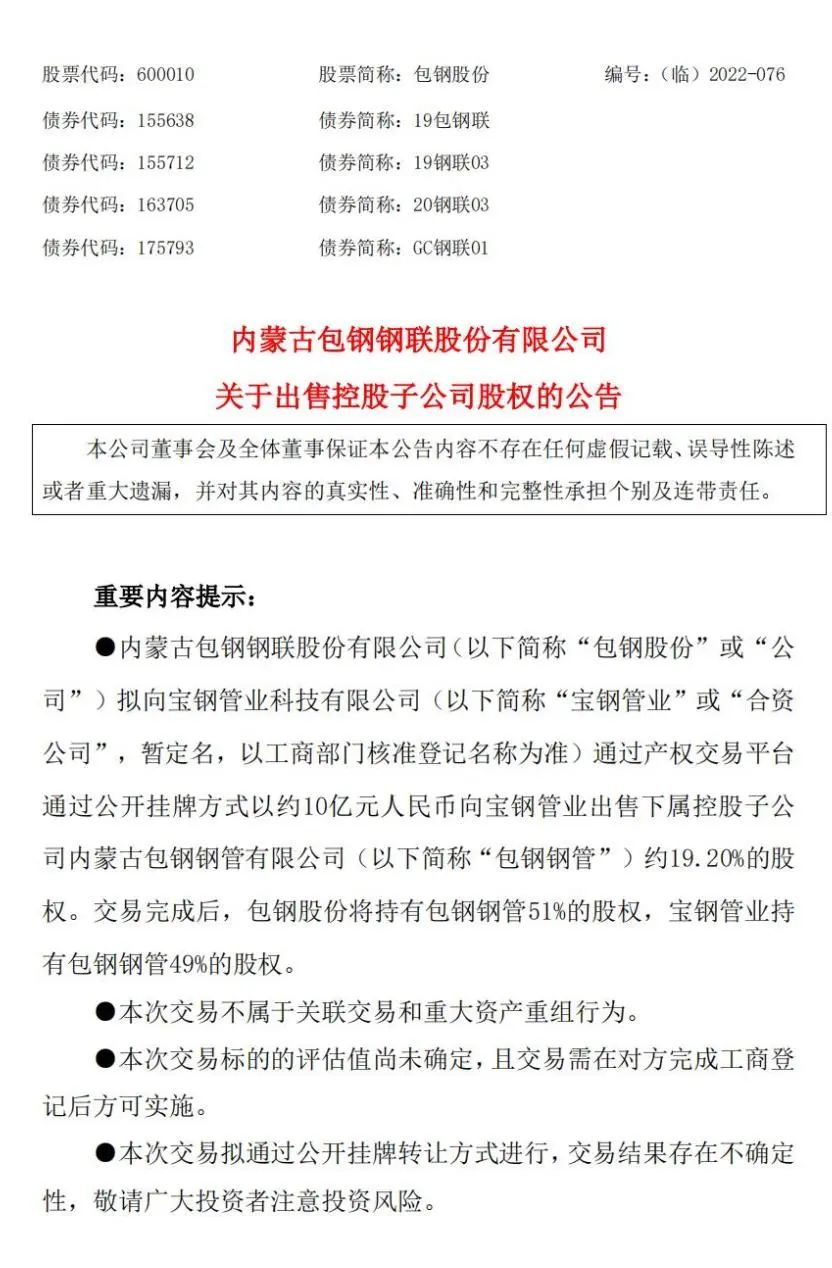 股票代码：600010　　股票简称：包钢股份　　编号：（临）2022-076

债券代码：155638　　债券简称：19包钢联

债券代码：155712　　债券简称：19钢联03

债券代码：163705　　债券简称：20钢联03

债券代码：175793　　债券简称：GC钢联01

内蒙古包钢钢联股份有限公司

关于出售控股子公司股权的公告

本公司董事会及全体董事保证本公告内容不存在任何虚假记载、误导性陈述或者重大遗漏，并对其内容的真实性、准确性和完整性承担个别及连带责任。

重要内容提示：

●内蒙古包钢钢联股份有限公司（以下简称“包钢股份”或“公司”）拟向宝钢管业科技有限公司（以下简称“宝钢管业”或“合资公司”，暂定名，以工商部门核准登记名称为准）通过产权交易平台通过公开挂牌方式以约10亿元人民币向宝钢管业出售下属控股子公司内蒙古包钢钢管有限公司（以下简称“包钢钢管”）约19.20%的股权。交易完成后，包钢股份将持有包钢钢管51%的股权，宝钢管业持有包钢钢管49%的股权。

●本次交易不属于关联交易和重大资产重组行为。

●本次交易标的的评估值尚未确定，且交易需在对方完成工商登记后方可实施。

●本次交易拟通过公开挂牌转让方式进行，交易结果存在不确定性，敬请广大投资者注意投资风险。